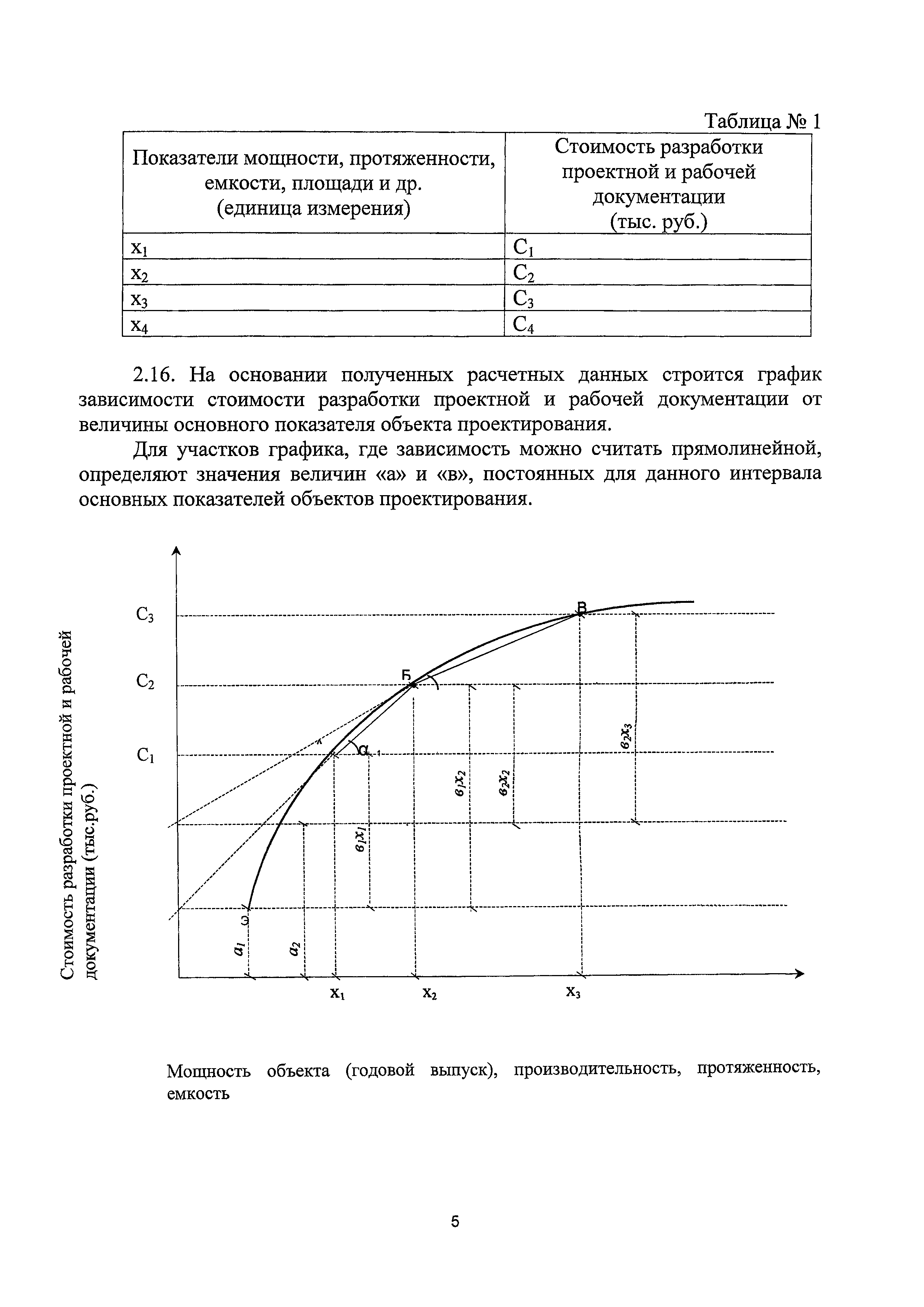 Таблица № 1

| Показатели мощности, протяженности, емкости, площади и др. (единица измерения) | Стоимость разработки проектной и рабочей документации (тыс. руб.) |
|---|---|
| $x_1$ | $C_1$ |
| $x_2$ | $C_2$ |
| $x_3$ | $C_3$ |
| $x_4$ | $C_4$ |

2.16. На основании полученных расчетных данных строится график зависимости стоимости разработки проектной и рабочей документации от величины основного показателя объекта проектирования.

Для участков графика, где зависимость можно считать прямолинейной, определяют значения величин «а» и «в», постоянных для данного интервала основных показателей объектов проектирования.

Стоимость разработки проектной и рабочей документации (тыс.руб.)

$C_3$
$C_2$
$C_1$
В
Б
α
$в_2x_3$
$в_1x_2$
$в_2x_2$
$в_1x_1$
$a_1$
$a_2$
$x_1$
$x_2$
$x_3$

Мощность объекта (годовой выпуск), производительность, протяженность, емкость

5